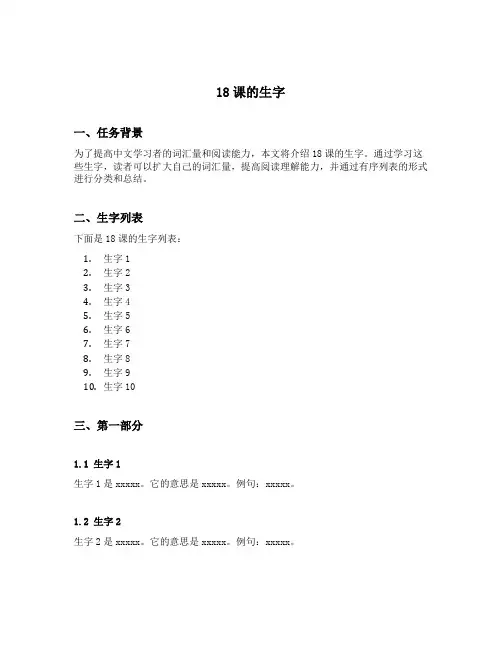 18 课的生字

一、任务背景

为了提高中文学习者的词汇量和阅读能力，本文将介绍 18 课的生字。通过学习这些生字，读者可以扩大自己的词汇量，提高阅读理解能力，并通过有序列表的形式进行分类和总结。

二、生字列表

下面是 18 课的生字列表：

1. 生字 1
2. 生字 2
3. 生字 3
4. 生字 4
5. 生字 5
6. 生字 6
7. 生字 7
8. 生字 8
9. 生字 9
10. 生字 10

三、第一部分

1.1 生字 1

生字 1 是 xxxxx。它的意思是 xxxxx。例句：xxxxx。

1.2 生字 2

生字 2 是 xxxxx。它的意思是 xxxxx。例句：xxxxx。